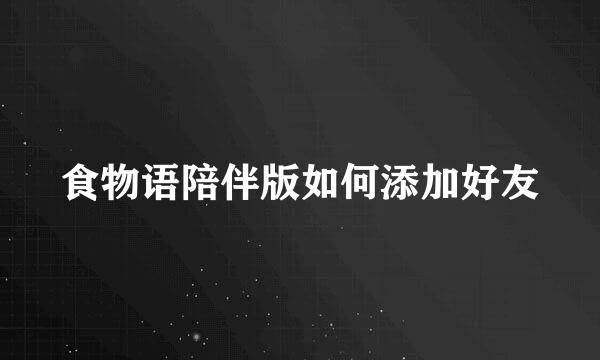 食物语陪伴版如何添加好友